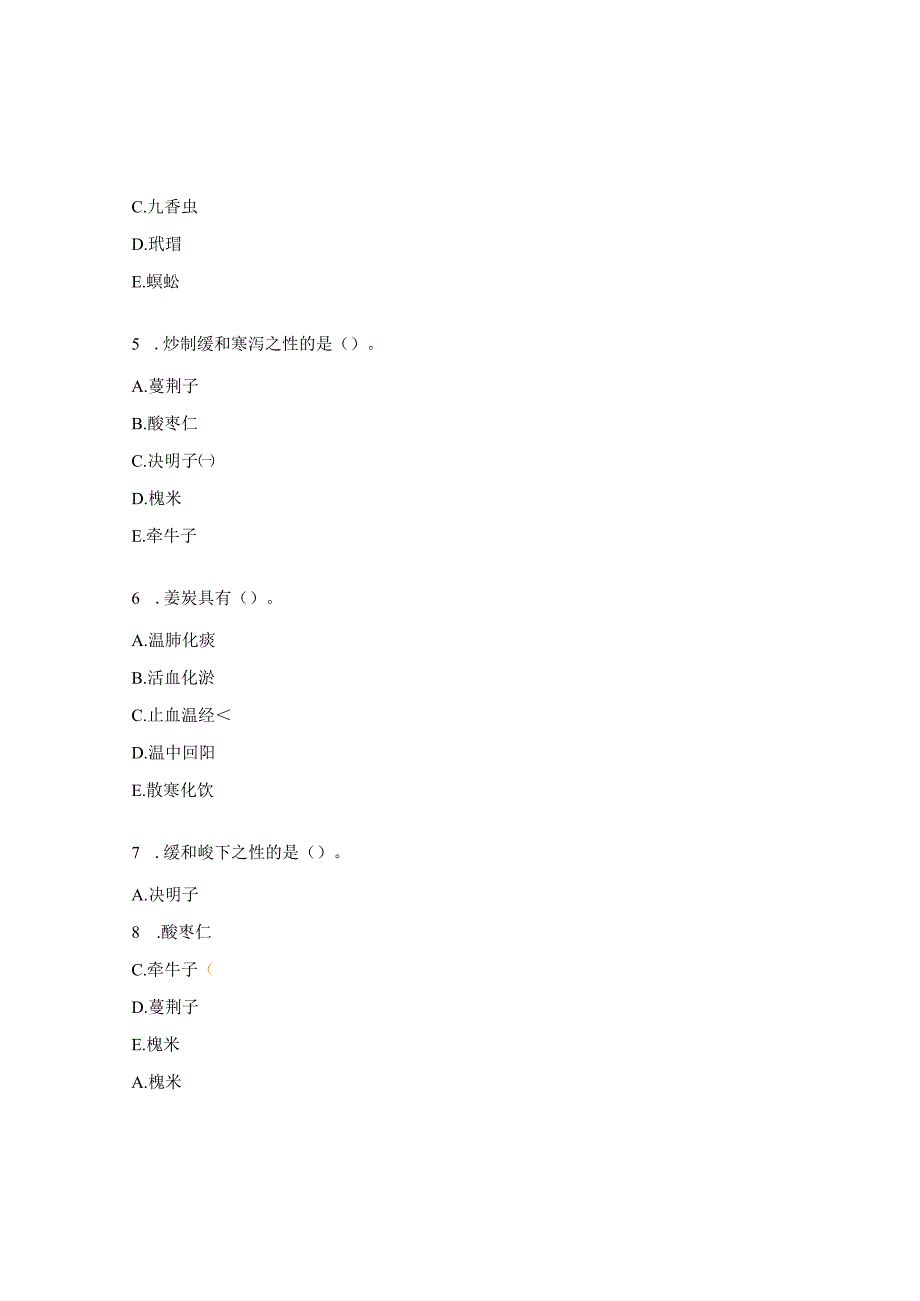 C.九香虫

D.玳瑁

E.蜈蚣

5 .炒制缓和寒泻之性的是（）。

A.蔓荆子

B.酸枣仁

C.决明子㈠

D.槐米

E.牵牛子

6 .姜炭具有（）。

A.温肺化痰

B.活血化淤

C.止血温经＜

D.温中回阳

E.散寒化饮

7 .缓和峻下之性的是（）。

A.决明子

8 .酸枣仁

C.牵牛子（

D.蔓荆子

E.槐米

A.槐米